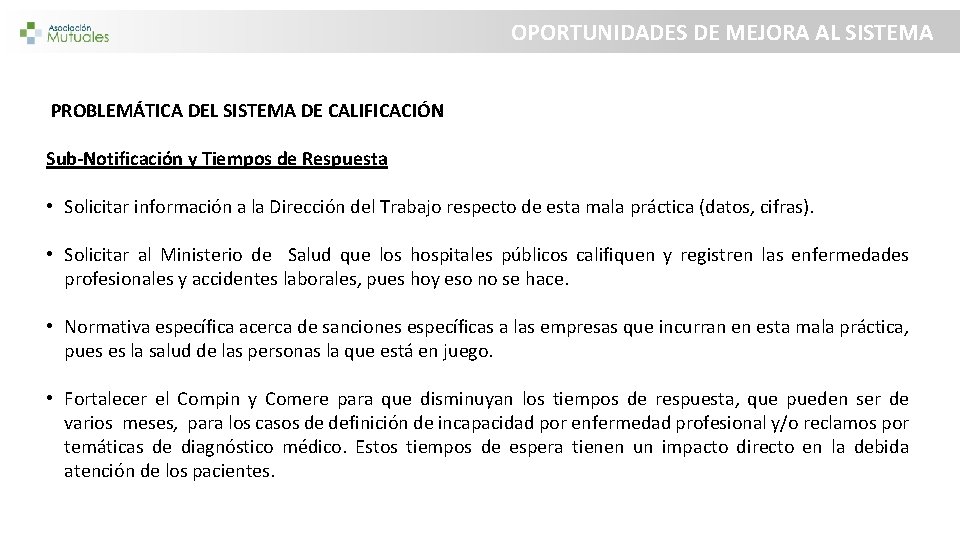 Asociación Mutuales

OPORTUNIDADES DE MEJORA AL SISTEMA

PROBLEMÁTICA DEL SISTEMA DE CALIFICACIÓN

Sub-Notificación y Tiempos de Respuesta

• Solicitar información a la Dirección del Trabajo respecto de esta mala práctica (datos, cifras).

• Solicitar al Ministerio de Salud que los hospitales públicos califiquen y registren las enfermedades profesionales y accidentes laborales, pues hoy eso no se hace.

• Normativa específica acerca de sanciones específicas a las empresas que incurran en esta mala práctica, pues es la salud de las personas la que está en juego.

• Fortalecer el Compin y Comere para que disminuyan los tiempos de respuesta, que pueden ser de varios meses, para los casos de definición de incapacidad por enfermedad profesional y/o reclamos por temáticas de diagnóstico médico. Estos tiempos de espera tienen un impacto directo en la debida atención de los pacientes.